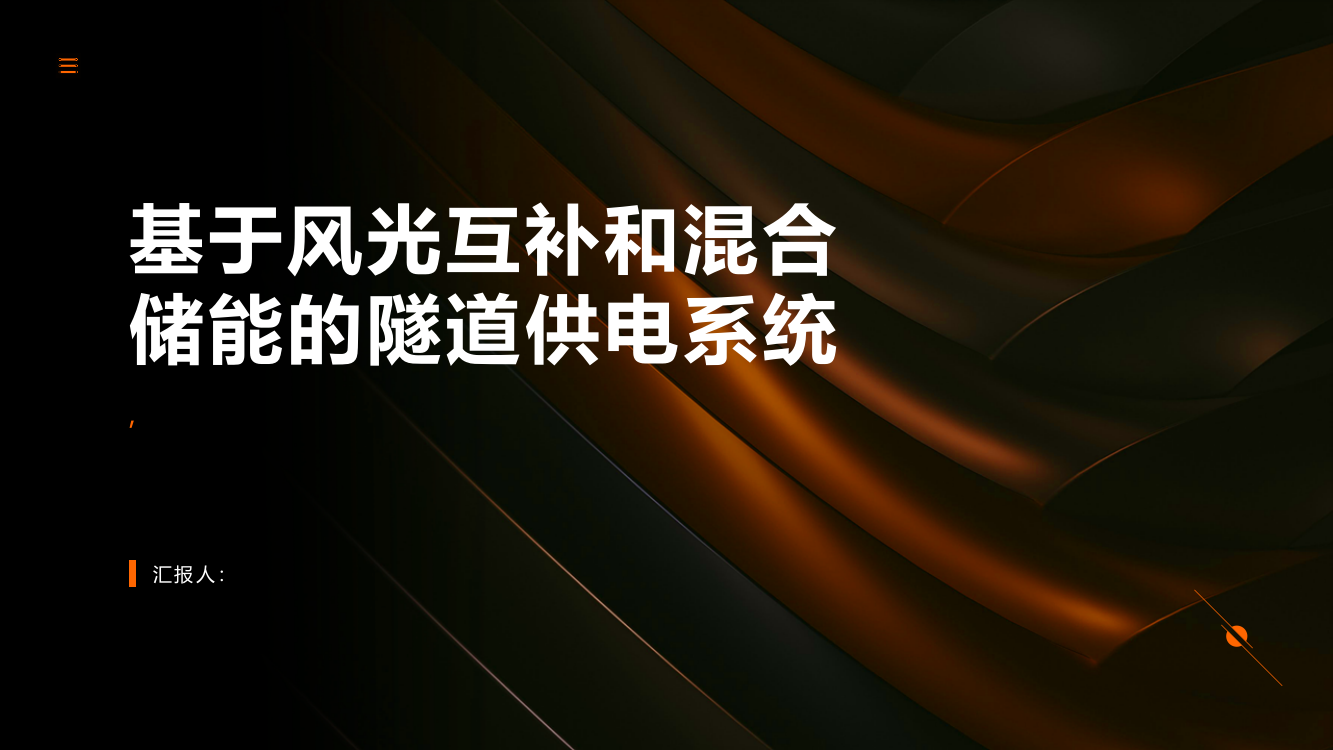 基于风光互补和混合储能的隧道供电系统

,

汇报人: